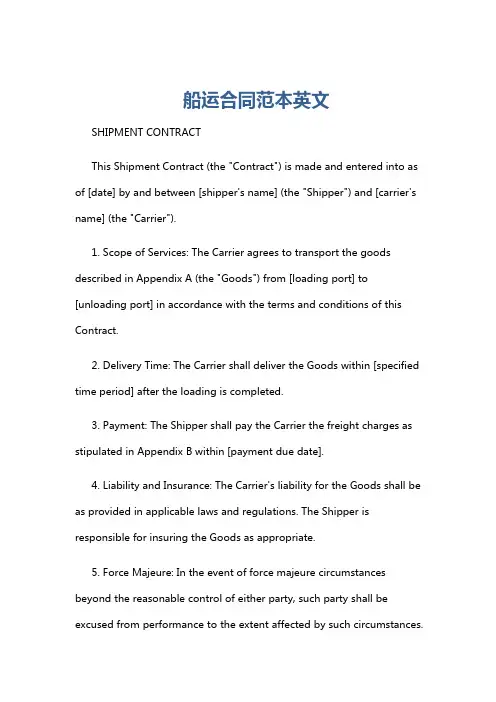 船运合同范本英文

SHIPMENT CONTRACT

This Shipment Contract (the "Contract") is made and entered into as of [date] by and between [shipper's name] (the "Shipper") and [carrier's name] (the "Carrier").

1. Scope of Services: The Carrier agrees to transport the goods described in Appendix A (the "Goods") from [loading port] to [unloading port] in accordance with the terms and conditions of this Contract.

2. Delivery Time: The Carrier shall deliver the Goods within [specified time period] after the loading is completed.

3. Payment: The Shipper shall pay the Carrier the freight charges as stipulated in Appendix B within [payment due date].

4. Liability and Insurance: The Carrier's liability for the Goods shall be as provided in applicable laws and regulations. The Shipper is responsible for insuring the Goods as appropriate.

5. Force Majeure: In the event of force majeure circumstances beyond the reasonable control of either party, such party shall be excused from performance to the extent affected by such circumstances.